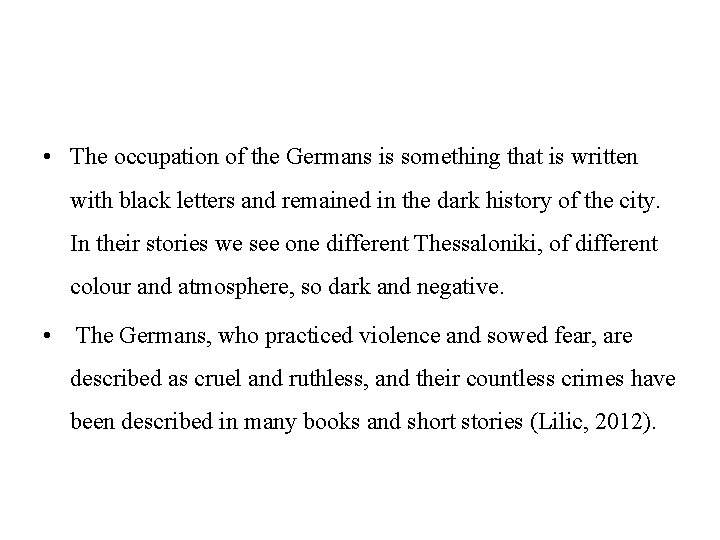 • The occupation of the Germans is something that is written with black letters and remained in the dark history of the city. In their stories we see one different Thessaloniki, of different colour and atmosphere, so dark and negative.

• The Germans, who practiced violence and sowed fear, are described as cruel and ruthless, and their countless crimes have been described in many books and short stories (Lilic, 2012).